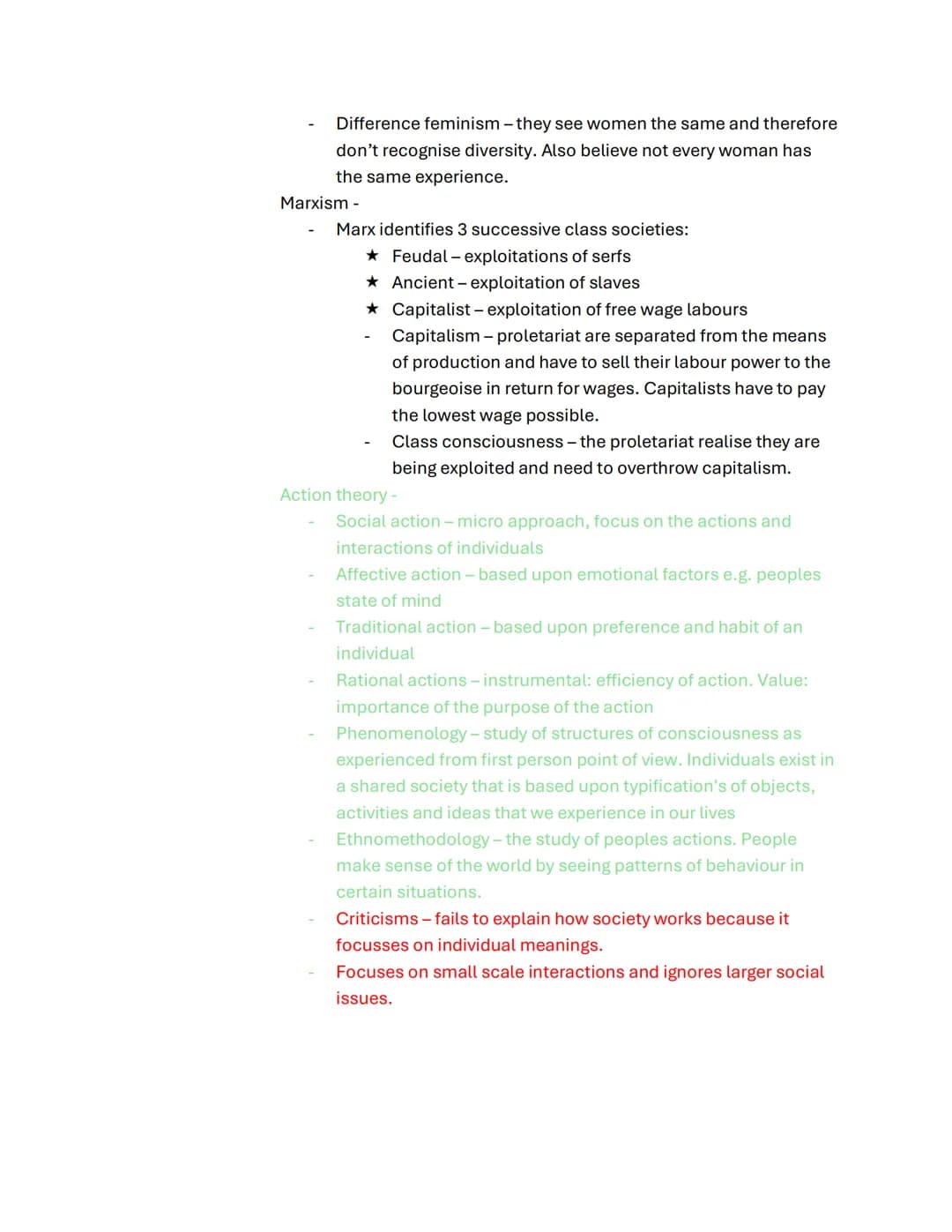 - Difference feminism – they see women the same and therefore don't recognise diversity. Also believe not every woman has the same experience.

Marxism -

- Marx identifies 3 successive class societies:

★ Feudal – exploitations of serfs
★ Ancient – exploitation of slaves
★ Capitalist – exploitation of free wage labours

- Capitalism – proletariat are separated from the means of production and have to sell their labour power to the bourgeoise in return for wages. Capitalists have to pay the lowest wage possible.
- Class consciousness – the proletariat realise they are being exploited and need to overthrow capitalism.

Action theory -

- Social action – micro approach, focus on the actions and interactions of individuals
- Affective action – based upon emotional factors e.g. peoples state of mind
- Traditional action – based upon preference and habit of an individual
- Rational actions – instrumental: efficiency of action. Value: importance of the purpose of the action
- Phenomenology – study of structures of consciousness as experienced from first person point of view. Individuals exist in a shared society that is based upon typification's of objects, activities and ideas that we experience in our lives
- Ethnomethodology – the study of peoples actions. People make sense of the world by seeing patterns of behaviour in certain situations.
- Criticisms – fails to explain how society works because it focusses on individual meanings.
- Focuses on small scale interactions and ignores larger social issues.